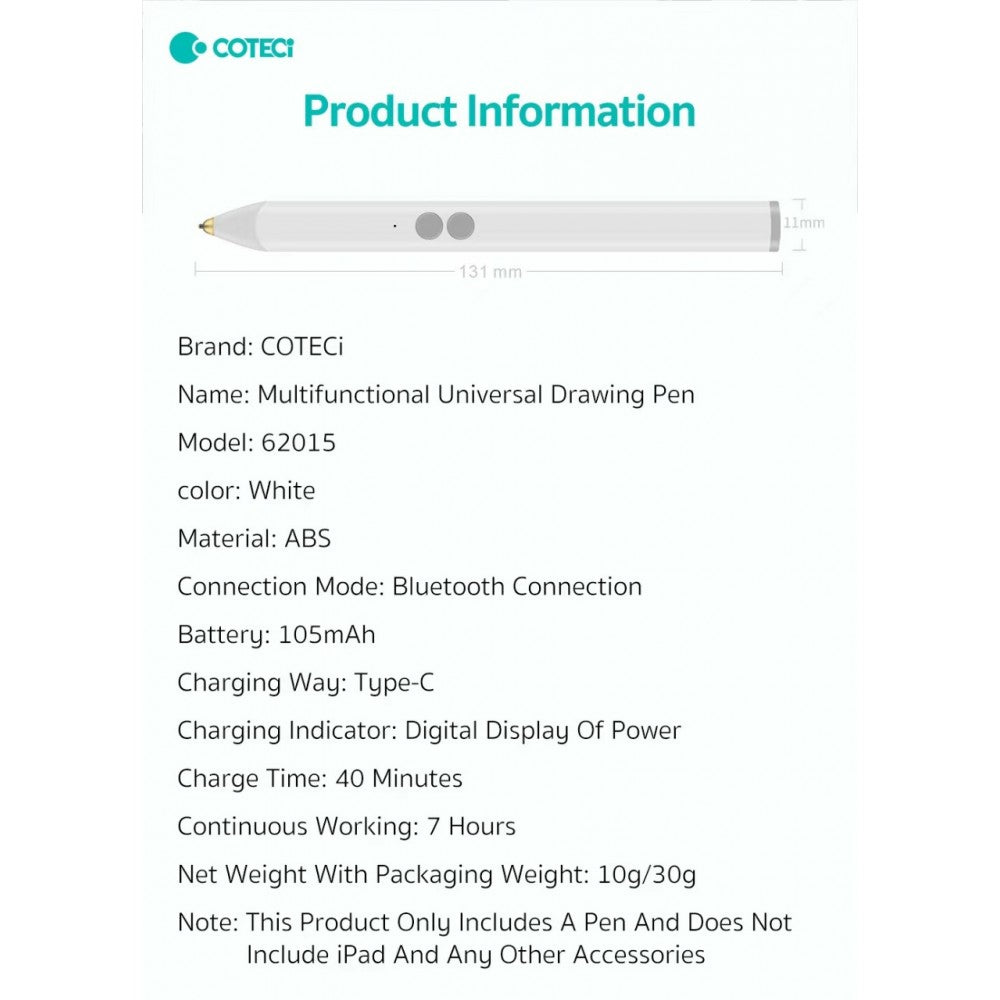 COTECi

Product Information

11mm

131 mm

Brand: COTECi

Name: Multifunctional Universal Drawing Pen

Model: 62015

color: White

Material: ABS

Connection Mode: Bluetooth Connection

Battery: 105mAh

Charging Way: Type-C

Charging Indicator: Digital Display Of Power

Charge Time: 40 Minutes

Continuous Working: 7 Hours

Net Weight With Packaging Weight: 10g/30g

Note: This Product Only Includes A Pen And Does Not Include iPad And Any Other Accessories